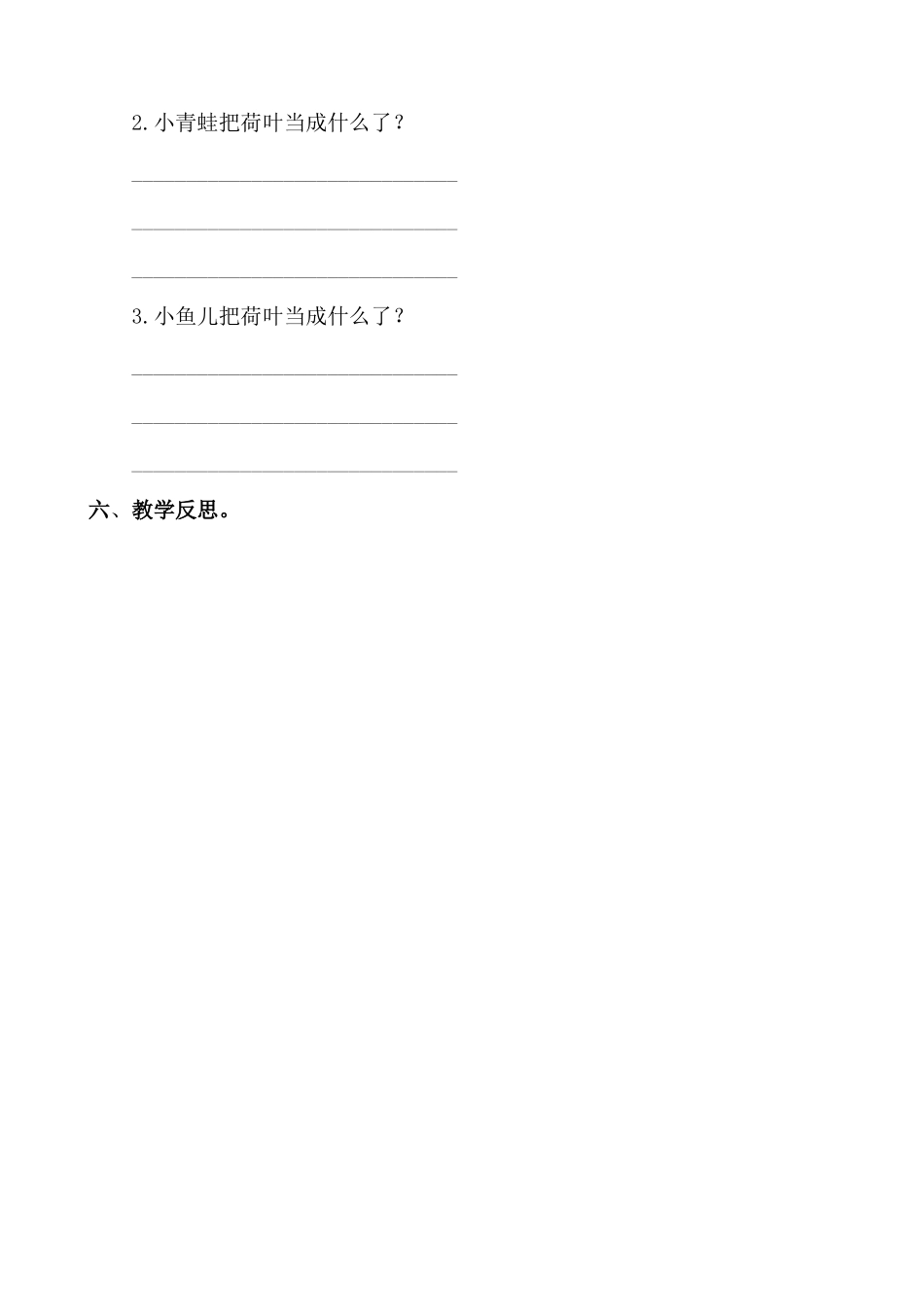 2.小青蛙把荷叶当成什么了？

______________________________

______________________________

______________________________

3.小鱼儿把荷叶当成什么了？

______________________________

______________________________

______________________________

六、教学反思。